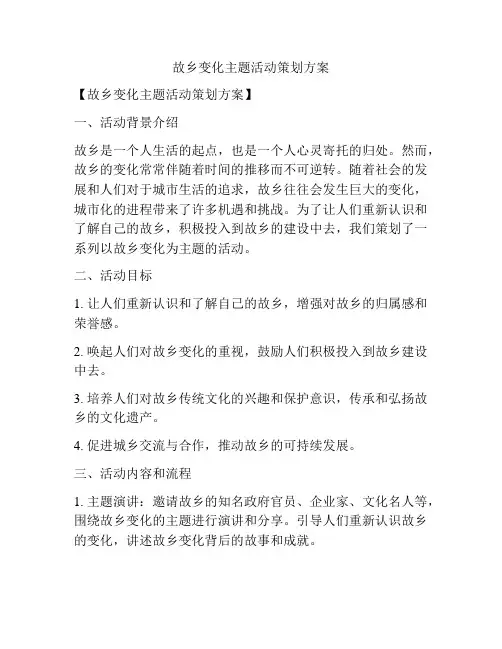 故乡变化主题活动策划方案

【故乡变化主题活动策划方案】

一、活动背景介绍

故乡是一个人生活的起点，也是一个人心灵寄托的归处。然而，故乡的变化常常伴随着时间的推移而不可逆转。随着社会的发展和人们对于城市生活的追求，故乡往往会发生巨大的变化，城市化的进程带来了许多机遇和挑战。为了让人们重新认识和了解自己的故乡，积极投入到故乡的建设中去，我们策划了一系列以故乡变化为主题的活动。

二、活动目标

1. 让人们重新认识和了解自己的故乡，增强对故乡的归属感和荣誉感。

2. 唤起人们对故乡变化的重视，鼓励人们积极投入到故乡建设中去。

3. 培养人们对故乡传统文化的兴趣和保护意识，传承和弘扬故乡的文化遗产。

4. 促进城乡交流与合作，推动故乡的可持续发展。

三、活动内容和流程

1. 主题演讲：邀请故乡的知名政府官员、企业家、文化名人等，围绕故乡变化的主题进行演讲和分享。引导人们重新认识故乡的变化，讲述故乡变化背后的故事和成就。